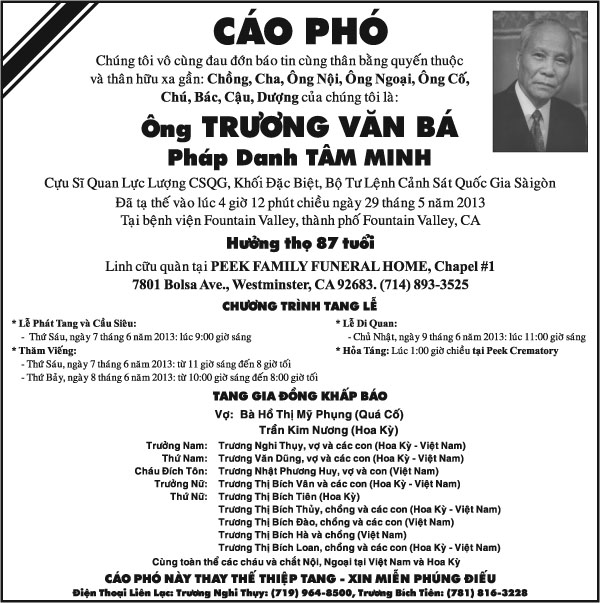 CÁO PHÓ

Chúng tôi vô cùng đau đớn báo tin cùng thân bằng quyến thuộc và thân hữu xa gần: Chồng, Cha, Ông Nội, Ông Ngoại, Ông Cố, Chú, Bác, Cậu, Dượng của chúng tôi là:

Ông TRƯƠNG VĂN BÁ
Pháp Danh TÂM MINH

Cựu Sĩ Quan Lực Lượng CSQG, Khối Đặc Biệt, Bộ Tư Lệnh Cảnh Sát Quốc Gia Sàigòn
Đã tạ thế vào lúc 4 giờ 12 phút chiều ngày 29 tháng 5 năm 2013
Tại bệnh viện Fountain Valley, thành phố Fountain Valley, CA

Hưởng thọ 87 tuổi

Linh cữu quàn tại PEEK FAMILY FUNERAL HOME, Chapel #1
7801 Bolsa Ave., Westminster, CA 92683. (714) 893-3525

CHƯƠNG TRÌNH TANG LỄ

* Lễ Phát Tang và Cầu Siêu:
- Thứ Sáu, ngày 7 tháng 6 năm 2013: lúc 9:00 giờ sáng
* Thăm Viếng:
- Thứ Sáu, ngày 7 tháng 6 năm 2013: từ 11 giờ sáng đến 8 giờ tối
- Thứ Bảy, ngày 8 tháng 6 năm 2013: từ 10:00 giờ sáng đến 8:00 giờ tối

* Lễ Di Quan:
- Chủ Nhật, ngày 9 tháng 6 năm 2013: lúc 11:00 giờ sáng
* Hỏa Táng: Lúc 1:00 giờ chiều tại Peek Crematory

TANG GIA ĐỒNG KHẤP BÁO

Vợ: Bà Hồ Thị Mỹ Phụng (Quá Cố)
Trần Kim Nương (Hoa Kỳ)
Trưởng Nam: Trương Nghi Thụy, vợ và các con (Hoa Kỳ - Việt Nam)
Thứ Nam: Trương Văn Dũng, vợ và các con (Hoa Kỳ - Việt Nam)
Cháu Đích Tôn: Trương Nhật Phương Huy, vợ và con (Việt Nam)
Trưởng Nữ: Trương Thị Bích Vân và các con (Hoa Kỳ - Việt Nam)
Thứ Nữ: Trương Thị Bích Tiên (Hoa Kỳ)
Trương Thị Bích Thủy, chồng và các con (Hoa Kỳ - Việt Nam)
Trương Thị Bích Đào, chồng và các con (Việt Nam)
Trương Thị Bích Hà và chồng (Việt Nam)
Trương Thị Bích Loan, chồng và các con (Hoa Kỳ - Việt Nam)
Cùng toàn thể các cháu và chắt Nội, Ngoại tại Việt Nam và Hoa Kỳ

CÁO PHÓ NÀY THAY THẾ THIỆP TANG - XIN MIỄN PHÚNG ĐIẾU
Điện Thoại Liên Lạc: Trương Nghi Thụy: (719) 964-8500, Trương Bích Tiên: (781) 816-3228